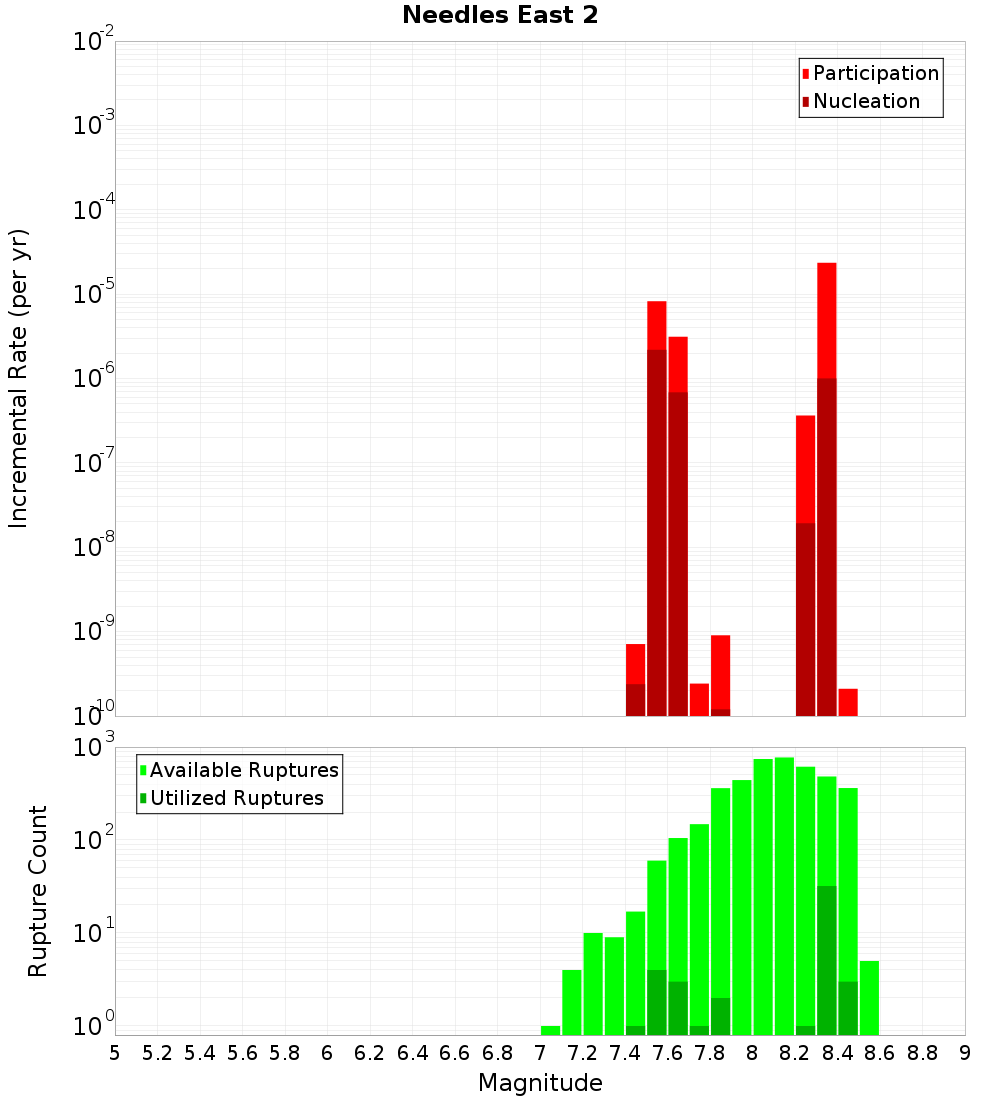 Needles East 2

Participation
Nucleation

Incremental Rate (per yr)

$10^{-2}$
$10^{-3}$
$10^{-4}$
$10^{-5}$
$10^{-6}$
$10^{-7}$
$10^{-8}$
$10^{-9}$
$10^{-10}$

Available Ruptures
Utilized Ruptures

Rupture Count

$10^{3}$
$10^{2}$
$10^{1}$
$10^{0}$

5 5.2 5.4 5.6 5.8 6 6.2 6.4 6.6 6.8 7 7.2 7.4 7.6 7.8 8 8.2 8.4 8.6 8.8 9

Magnitude